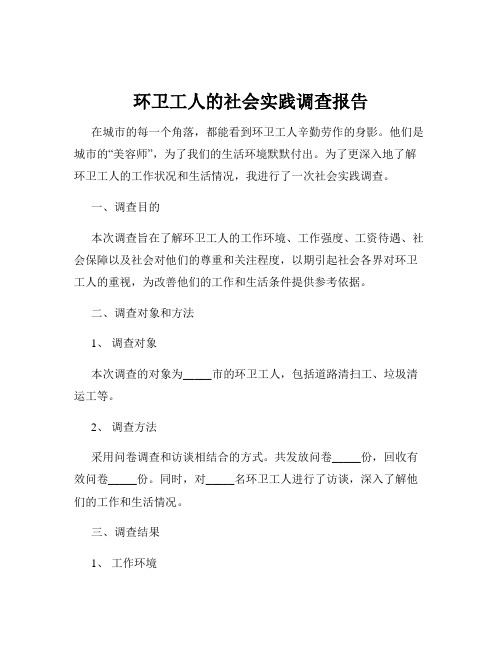 环卫工人的社会实践调查报告

在城市的每一个角落，都能看到环卫工人辛勤劳作的身影。他们是城市的“美容师”，为了我们的生活环境默默付出。为了更深入地了解环卫工人的工作状况和生活情况，我进行了一次社会实践调查。

一、调查目的

本次调查旨在了解环卫工人的工作环境、工作强度、工资待遇、社会保障以及社会对他们的尊重和关注程度，以期引起社会各界对环卫工人的重视，为改善他们的工作和生活条件提供参考依据。

二、调查对象和方法

1、调查对象

本次调查的对象为_____市的环卫工人，包括道路清扫工、垃圾清运工等。

2、调查方法

采用问卷调查和访谈相结合的方式。共发放问卷_____份，回收有效问卷_____份。同时，对_____名环卫工人进行了访谈，深入了解他们的工作和生活情况。

三、调查结果

1、工作环境